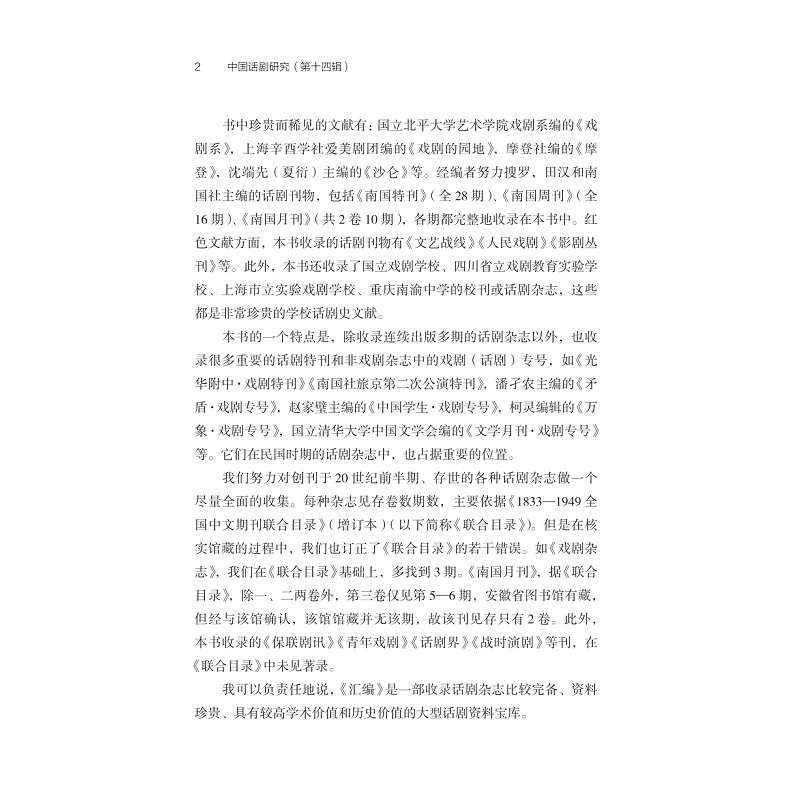 2　中国话剧研究（第十四辑）

书中珍贵而稀见的文献有：国立北平大学艺术学院戏剧系编的《戏剧系》，上海辛酉学社爱美剧团编的《戏剧的园地》，摩登社编的《摩登》，沈端先（夏衍）主编的《沙仑》等。经编者努力搜罗，田汉和南国社主编的话剧刊物，包括《南国特刊》（全28期）、《南国周刊》（全16期）、《南国月刊》（共2卷10期），各期都完整地收录在本书中。红色文献方面，本书收录的话剧刊物有《文艺战线》《人民戏剧》《影剧丛刊》等。此外，本书还收录了国立戏剧学校、四川省立戏剧教育实验学校、上海市立实验戏剧学校、重庆南渝中学的校刊或话剧杂志，这些都是非常珍贵的学校话剧史文献。

本书的一个特点是，除收录连续出版多期的话剧杂志以外，也收录很多重要的话剧特刊和非戏剧杂志中的戏剧（话剧）专号，如《光华附中·戏剧特刊》《南国社旅京第二次公演特刊》，潘孑农主编的《矛盾·戏剧专号》，赵家璧主编的《中国学生·戏剧专号》，柯灵编辑的《万象·戏剧专号》，国立清华大学中国文学会编的《文学月刊·戏剧专号》等。它们在民国时期的话剧杂志中，也占据重要的位置。

我们努力对创刊于20世纪前半期、存世的各种话剧杂志做一个尽量全面的收集。每种杂志见存卷数期数，主要依据《1833—1949全国中文期刊联合目录》（增订本）（以下简称《联合目录》）。但是在核实馆藏的过程中，我们也订正了《联合目录》的若干错误。如《戏剧杂志》，我们在《联合目录》基础上，多找到3期。《南国月刊》，据《联合目录》，除一、二两卷外，第三卷仅见第5—6期，安徽省图书馆有藏，但经与该馆确认，该馆馆藏并无该期，故该刊见存只有2卷。此外，本书收录的《保联剧讯》《青年戏剧》《话剧界》《战时演剧》等刊，在《联合目录》中未见著录。

我可以负责任地说，《汇编》是一部收录话剧杂志比较完备、资料珍贵、具有较高学术价值和历史价值的大型话剧资料宝库。